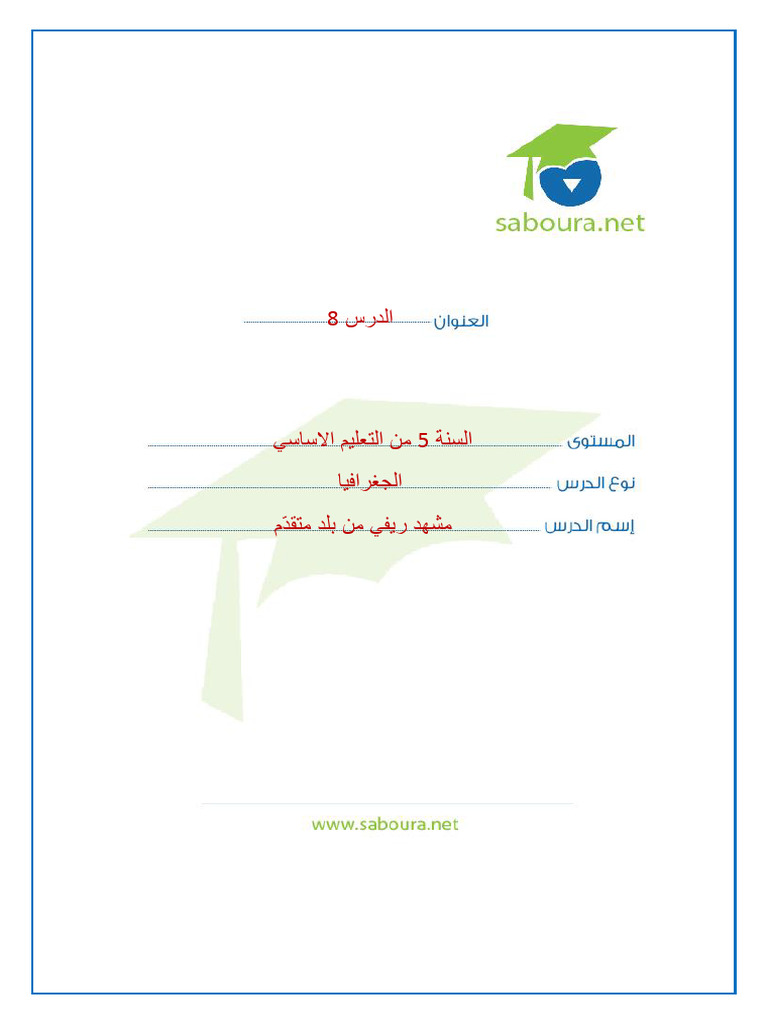 saboura.net

العنوان الدرس 8

المستوى السنة 5 من التعليم الاساسي

نوع الدرس الجغرافيا

إسم الدرس مشهد ريفي من بلد متقدّم

www.saboura.net